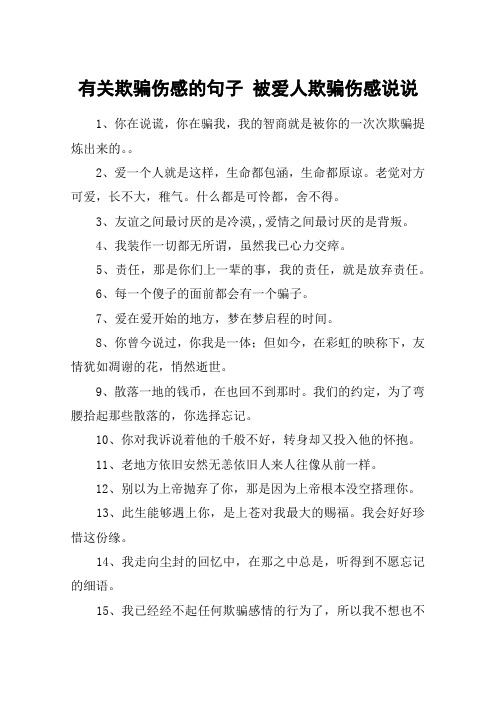 有关欺骗伤感的句子 被爱人欺骗伤感说说

1、你在说谎，你在骗我，我的智商就是被你的一次次欺骗提炼出来的。。

2、爱一个人就是这样，生命都包涵，生命都原谅。老觉对方可爱，长不大，稚气。什么都是可怜都，舍不得。

3、友谊之间最讨厌的是冷漠，，爱情之间最讨厌的是背叛。

4、我装作一切都无所谓，虽然我已心力交瘁。

5、责任，那是你们上一辈的事，我的责任，就是放弃责任。

6、每一个傻子的面前都会有一个骗子。

7、爱在爱开始的地方，梦在梦启程的时间。

8、你曾今说过，你我是一体；但如今，在彩虹的映称下，友情犹如凋谢的花，悄然逝世。

9、散落一地的钱币，在也回不到那时。我们的约定，为了弯腰拾起那些散落的，你选择忘记。

10、你对我诉说着他的千般不好，转身却又投入他的怀抱。

11、老地方依旧安然无恙依旧人来人往像从前一样。

12、别以为上帝抛弃了你，那是因为上帝根本没空搭理你。

13、此生能够遇上你，是上苍对我最大的赐福。我会好好珍惜这份缘。

14、我走向尘封的回忆中，在那之中总是，听得到不愿忘记的细语。

15、我已经经不起任何欺骗感情的行为了，所以我不想也不